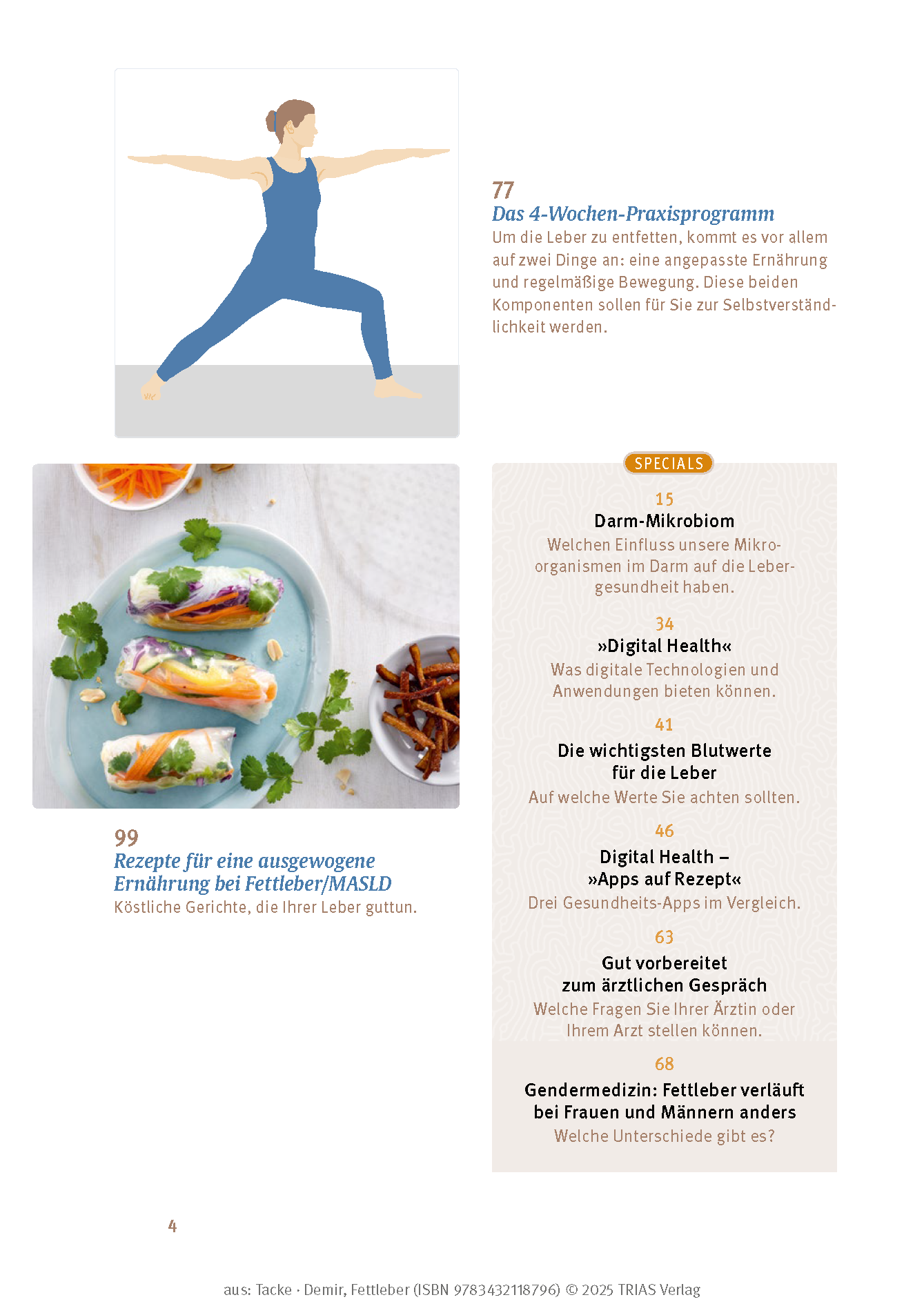 77
Das 4-Wochen-Praxisprogramm
Um die Leber zu entfetten, kommt es vor allem auf zwei Dinge an: eine angepasste Ernährung und regelmäßige Bewegung. Diese beiden Komponenten sollen für Sie zur Selbstverständlichkeit werden.

99
Rezepte für eine ausgewogene Ernährung bei Fettleber/MASLD
Köstliche Gerichte, die Ihrer Leber guttun.

SPECIALS

15
Darm-Mikrobiom
Welchen Einfluss unsere Mikroorganismen im Darm auf die Lebergesundheit haben.

34
»Digital Health«
Was digitale Technologien und Anwendungen bieten können.

41
Die wichtigsten Blutwerte für die Leber
Auf welche Werte Sie achten sollten.

46
Digital Health – »Apps auf Rezept«
Drei Gesundheits-Apps im Vergleich.

63
Gut vorbereitet zum ärztlichen Gespräch
Welche Fragen Sie Ihrer Ärztin oder Ihrem Arzt stellen können.

68
Gendermedizin: Fettleber verläuft bei Frauen und Männern anders
Welche Unterschiede gibt es?

4

aus: Tacke · Demir, Fettleber (ISBN 9783432118796) © 2025 TRIAS Verlag